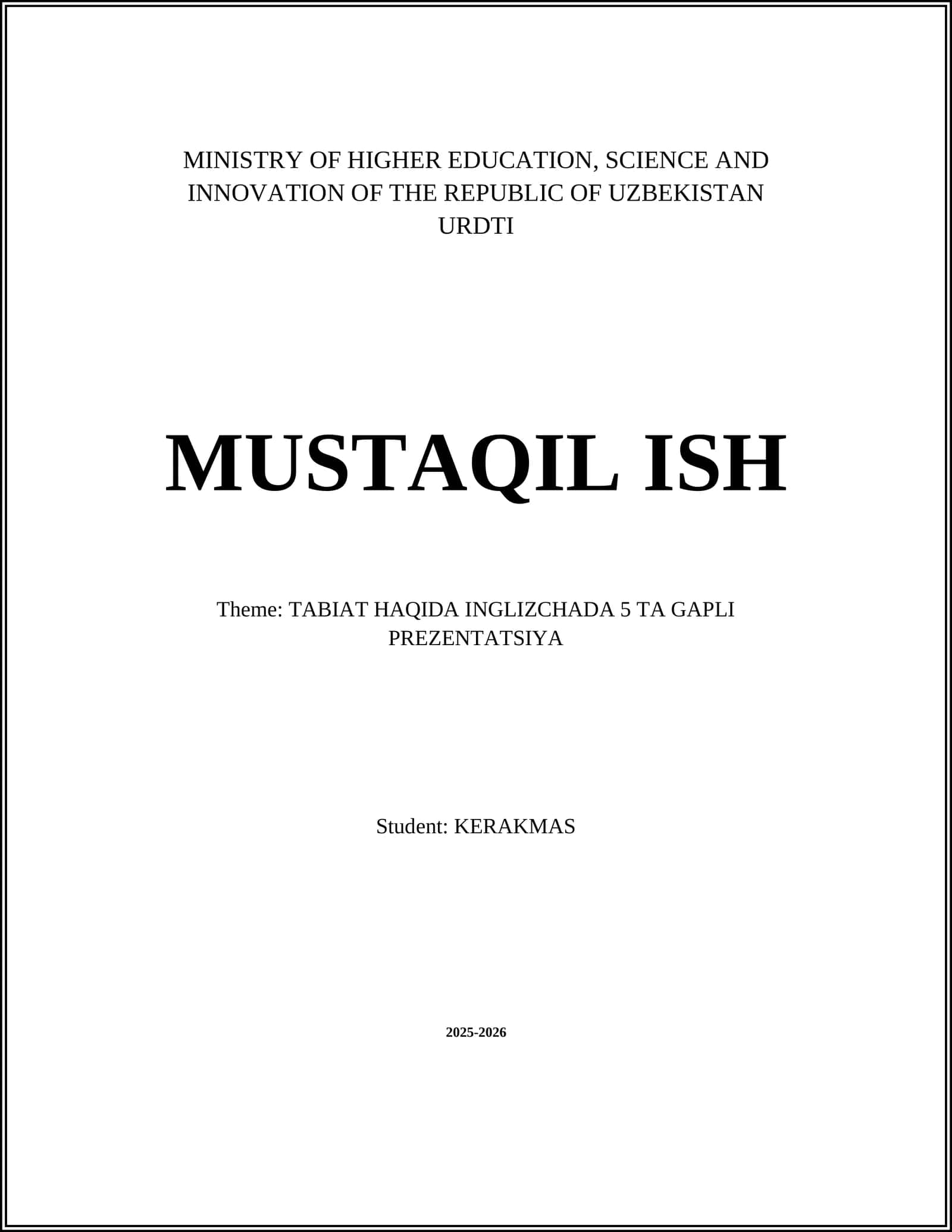 MINISTRY OF HIGHER EDUCATION, SCIENCE AND INNOVATION OF THE REPUBLIC OF UZBEKISTAN
URDTI

MUSTAQIL ISH

Theme: TABIAT HAQIDA INGLIZCHADA 5 TA GAPLI PREZENTATSIYA

Student: KERAKMAS

2025-2026